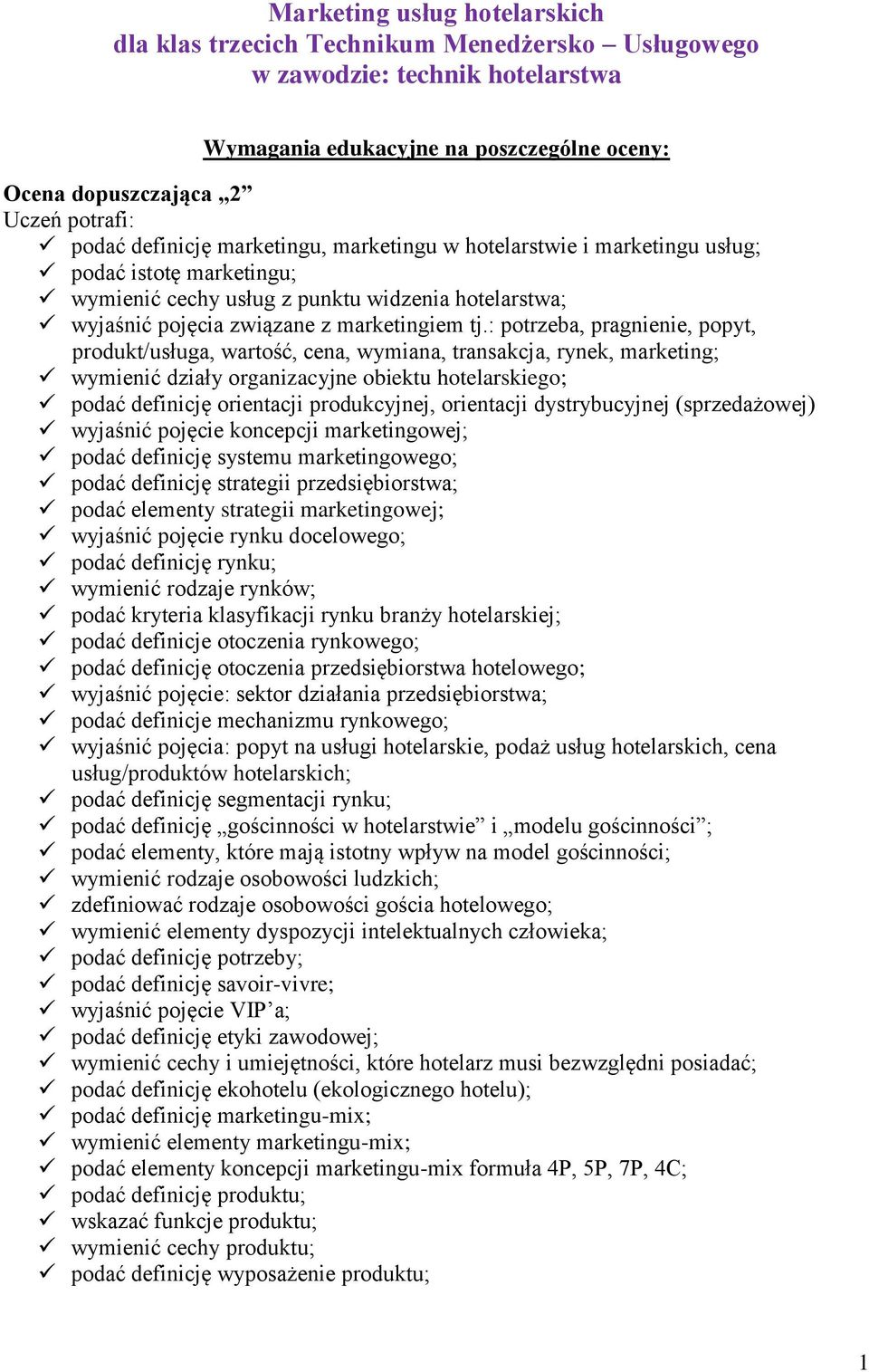 Marketing usług hotelarskich
dla klas trzecich Technikum Menedżersko – Usługowego
w zawodzie: technik hotelarstwa

Wymagania edukacyjne na poszczególne oceny:

Ocena dopuszczająca „2”
Uczeń potrafi:
✓ podać definicję marketingu, marketingu w hotelarstwie i marketingu usług;
✓ podać istotę marketingu;
✓ wymienić cechy usług z punktu widzenia hotelarstwa;
✓ wyjaśnić pojęcia związane z marketingiem tj.: potrzeba, pragnienie, popyt, produkt/usługa, wartość, cena, wymiana, transakcja, rynek, marketing;
✓ wymienić działy organizacyjne obiektu hotelarskiego;
✓ podać definicję orientacji produkcyjnej, orientacji dystrybucyjnej (sprzedażowej)
✓ wyjaśnić pojęcie koncepcji marketingowej;
✓ podać definicję systemu marketingowego;
✓ podać definicję strategii przedsiębiorstwa;
✓ podać elementy strategii marketingowej;
✓ wyjaśnić pojęcie rynku docelowego;
✓ podać definicję rynku;
✓ wymienić rodzaje rynków;
✓ podać kryteria klasyfikacji rynku branży hotelarskiej;
✓ podać definicje otoczenia rynkowego;
✓ podać definicję otoczenia przedsiębiorstwa hotelowego;
✓ wyjaśnić pojęcie: sektor działania przedsiębiorstwa;
✓ podać definicje mechanizmu rynkowego;
✓ wyjaśnić pojęcia: popyt na usługi hotelarskie, podaż usług hotelarskich, cena usług/produktów hotelarskich;
✓ podać definicję segmentacji rynku;
✓ podać definicję „gościnności w hotelarstwie” i „modelu gościnności”;
✓ podać elementy, które mają istotny wpływ na model gościnności;
✓ wymienić rodzaje osobowości ludzkich;
✓ zdefiniować rodzaje osobowości gościa hotelowego;
✓ wymienić elementy dyspozycji intelektualnych człowieka;
✓ podać definicję potrzeby;
✓ podać definicję savoir-vivre;
✓ wyjaśnić pojęcie VIP’a;
✓ podać definicję etyki zawodowej;
✓ wymienić cechy i umiejętności, które hotelarz musi bezwzględni posiadać;
✓ podać definicję ekohotelu (ekologicznego hotelu);
✓ podać definicję marketingu-mix;
✓ wymienić elementy marketingu-mix;
✓ podać elementy koncepcji marketingu-mix formuła 4P, 5P, 7P, 4C;
✓ podać definicję produktu;
✓ wskazać funkcje produktu;
✓ wymienić cechy produktu;
✓ podać definicję wyposażenie produktu;

1